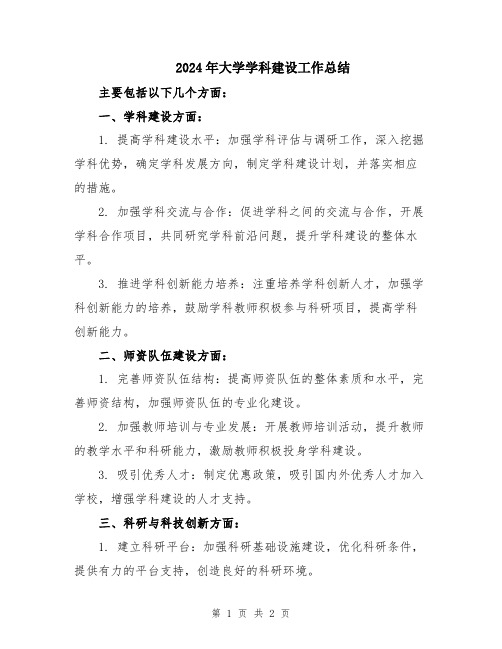 2024年大学学科建设工作总结

主要包括以下几个方面：

一、学科建设方面：

1. 提高学科建设水平：加强学科评估与调研工作，深入挖掘学科优势，确定学科发展方向，制定学科建设计划，并落实相应的措施。

2. 加强学科交流与合作：促进学科之间的交流与合作，开展学科合作项目，共同研究学科前沿问题，提升学科建设的整体水平。

3. 推进学科创新能力培养：注重培养学科创新人才，加强学科创新能力的培养，鼓励学科教师积极参与科研项目，提高学科创新能力。

二、师资队伍建设方面：

1. 完善师资队伍结构：提高师资队伍的整体素质和水平，完善师资结构，加强师资队伍的专业化建设。

2. 加强教师培训与专业发展：开展教师培训活动，提升教师的教学水平和科研能力，激励教师积极投身学科建设。

3. 吸引优秀人才：制定优惠政策，吸引国内外优秀人才加入学校，增强学科建设的人才支持。

三、科研与科技创新方面：

1. 建立科研平台：加强科研基础设施建设，优化科研条件，提供有力的平台支持，创造良好的科研环境。

第 1 页 共 2 页